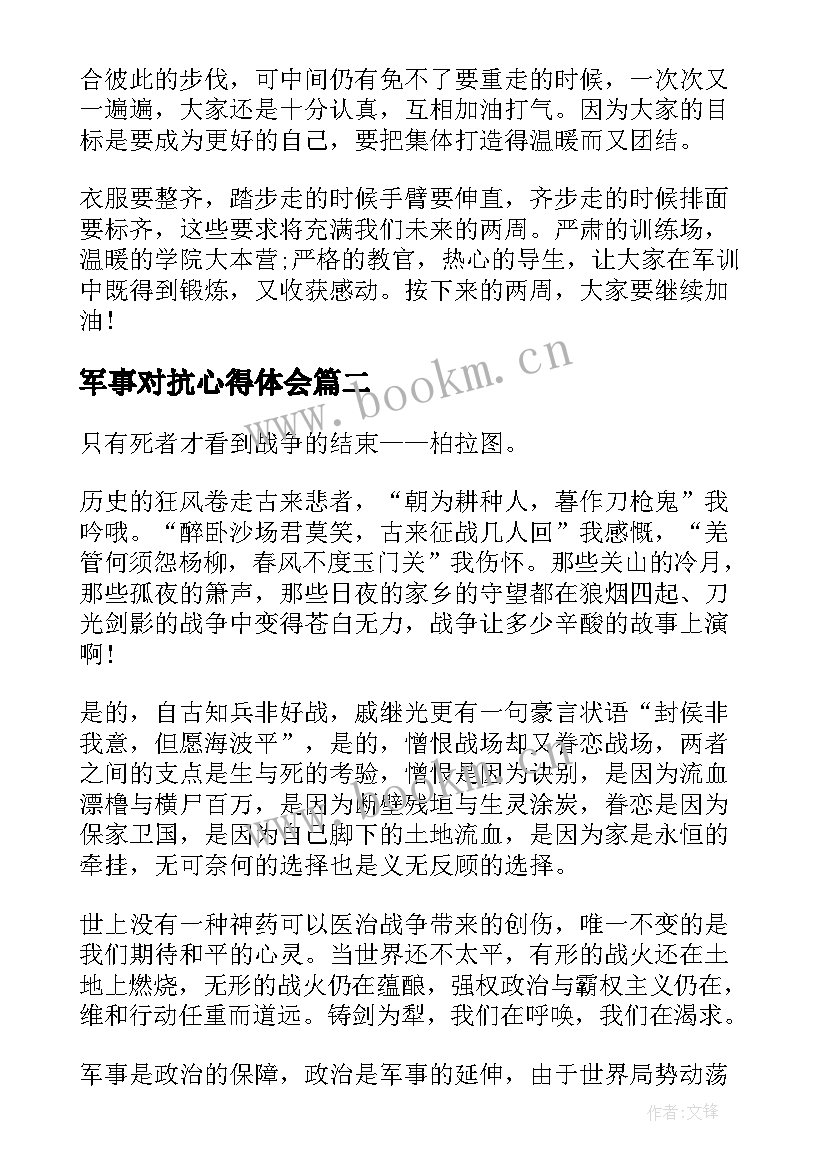 合彼此的步伐，可中间仍有免不了要重走的时候，一次次又一遍遍，大家还是十分认真，互相加油打气。因为大家的目标是要成为更好的自己，要把集体打造得温暖而又团结。

衣服要整齐，踏步走的时候手臂要伸直，齐步走的时候排面要标齐，这些要求将充满我们未来的两周。严肃的训练场，温暖的学院大本营;严格的教官，热心的导生，让大家在军训中既得到锻炼，又收获感动。按下来的两周，大家要继续加油！

军事对抗心得体会篇二

www.bookm.cn

只有死者才看到战争的结束——柏拉图。

历史的狂风卷走古来悲者，“朝为耕种人，暮作刀枪鬼”我吟哦。“醉卧沙场君莫笑，古来征战几人回”我感慨，“羌管何须怨杨柳，春风不度玉门关”我伤怀。那些关山的冷月，那些孤夜的箫声，那些日夜的家乡的守望都在狼烟四起、刀光剑影的战争中变得苍白无力，战争让多少辛酸的故事上演啊！

是的，自古知兵非好战，戚继光更有一句豪言状语“封侯非我意，但愿海波平”，是的，憎恨战场却又眷恋战场，两者之间的支点是生与死的考验，憎恨是因为诀别，是因为流血漂橹与横尸百万，是因为断壁残垣与生灵涂炭，眷恋是因为保家卫国，是因为自己脚下的土地流血，是因为家是永恒的牵挂，无可奈何的选择也是义无反顾的选择。

世上没有一种神药可以医治战争带来的创伤，唯一不变的是我们期待和平的心灵。当世界还不太平，有形的战火还在土地上燃烧，无形的战火仍在蕴酿，强权政治与霸权主义仍在，维和行动任重而道远。铸剑为犁，我们在呼唤，我们在渴求。

军事是政治的保障，政治是军事的延伸，由于世界局势动荡

作者:文锋